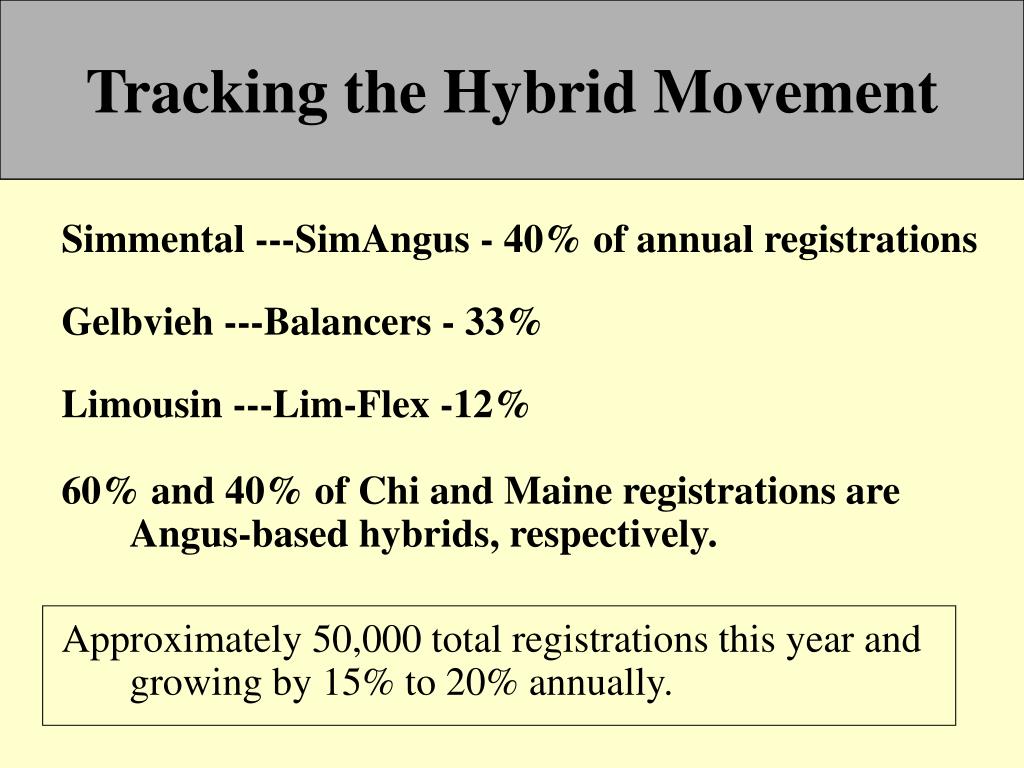 Tracking the Hybrid Movement

Simmental ---SimAngus - 40% of annual registrations

Gelbvieh ---Balancers - 33%

Limousin ---Lim-Flex -12%

60% and 40% of Chi and Maine registrations are Angus-based hybrids, respectively.

Approximately 50,000 total registrations this year and growing by 15% to 20% annually.